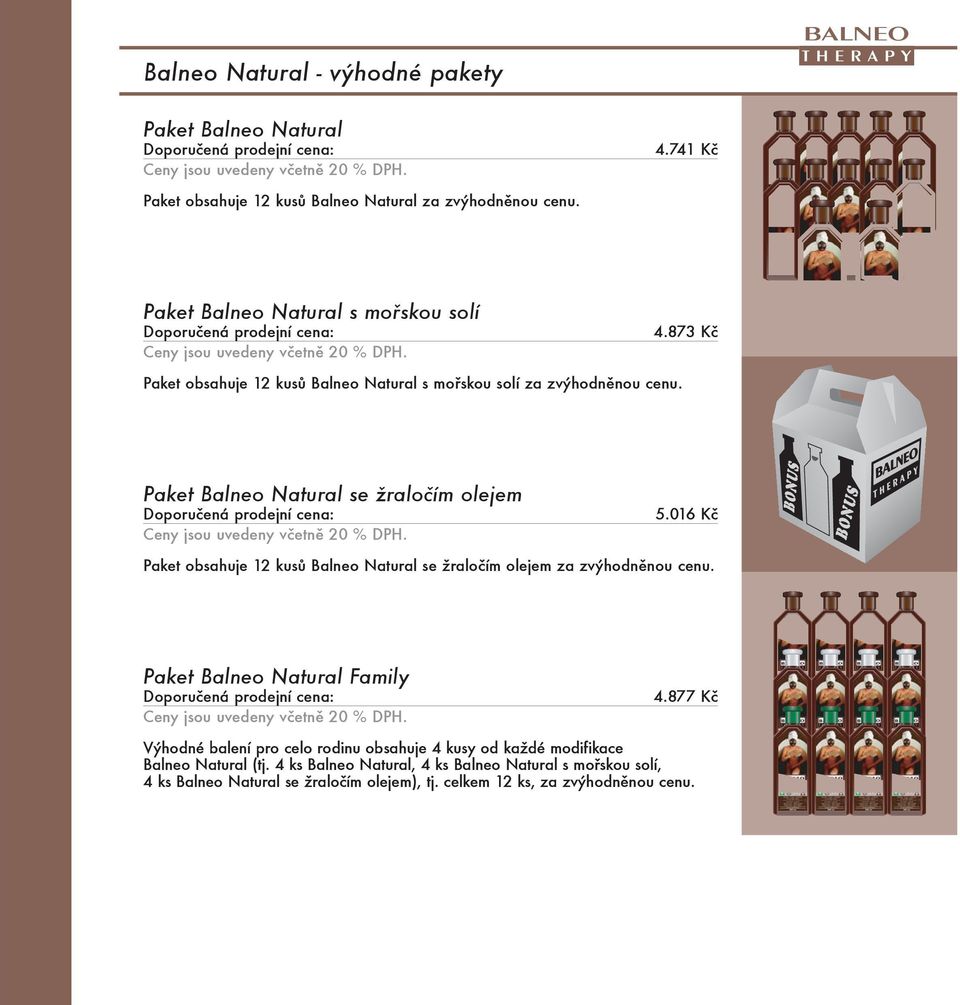 BALNEO
THERAPY

Balneo Natural - výhodné pakety

Paket Balneo Natural
Doporučená prodejní cena: 4.741 Kč
Ceny jsou uvedeny včetně 20 % DPH.

Paket obsahuje 12 kusů Balneo Natural za zvýhodněnou cenu.

Paket Balneo Natural s mořskou solí
Doporučená prodejní cena: 4.873 Kč
Ceny jsou uvedeny včetně 20 % DPH.

Paket obsahuje 12 kusů Balneo Natural s mořskou solí za zvýhodněnou cenu.

Paket Balneo Natural se žraločím olejem
Doporučená prodejní cena: 5.016 Kč
Ceny jsou uvedeny včetně 20 % DPH.

Paket obsahuje 12 kusů Balneo Natural se žraločím olejem za zvýhodněnou cenu.

Paket Balneo Natural Family
Doporučená prodejní cena: 4.877 Kč
Ceny jsou uvedeny včetně 20 % DPH.

Výhodné balení pro celo rodinu obsahuje 4 kusy od každé modifikace Balneo Natural (tj. 4 ks Balneo Natural, 4 ks Balneo Natural s mořskou solí, 4 ks Balneo Natural se žraločím olejem), tj. celkem 12 ks, za zvýhodněnou cenu.

BONUS
BONUS
BALNEO
THERAPY